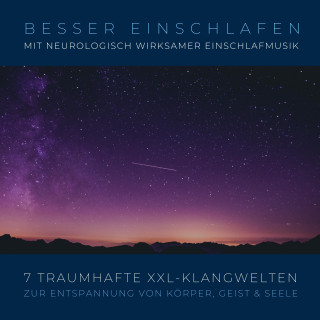 BESSER EINSCHLAFEN
MIT NEUROLOGISCH WIRKSAMER EINSCHLAFMUSIK

7 TRAUMHAFTE XXL-KLANGWELTEN
ZUR ENTSPANNUNG VON KÖRPER, GEIST & SEELE